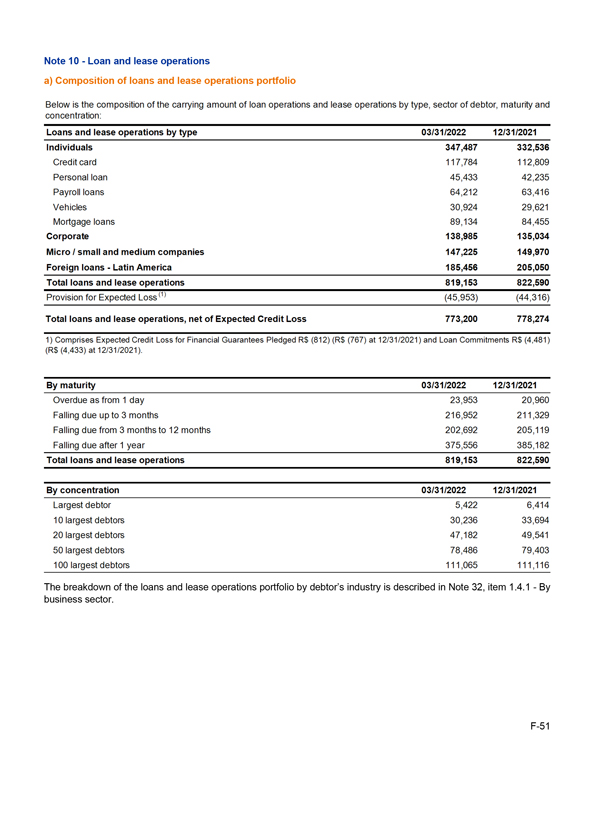 Note 10 - Loan and lease operations

a) Composition of loans and lease operations portfolio

Below is the composition of the carrying amount of loan operations and lease operations by type, sector of debtor, maturity and concentration:

| Loans and lease operations by type | 03/31/2022 | 12/31/2021 |
|---|---|---|
| Individuals | 347,487 | 332,536 |
| Credit card | 117,784 | 112,809 |
| Personal loan | 45,433 | 42,235 |
| Payroll loans | 64,212 | 63,416 |
| Vehicles | 30,924 | 29,621 |
| Mortgage loans | 89,134 | 84,455 |
| Corporate | 138,985 | 135,034 |
| Micro / small and medium companies | 147,225 | 149,970 |
| Foreign loans - Latin America | 185,456 | 205,050 |
| Total loans and lease operations | 819,153 | 822,590 |
| Provision for Expected Loss $^{(1)}$ | (45,953) | (44,316) |
| Total loans and lease operations, net of Expected Credit Loss | 773,200 | 778,274 |

1) Comprises Expected Credit Loss for Financial Guarantees Pledged R$ (812) (R$ (767) at 12/31/2021) and Loan Commitments R$ (4,481) (R$ (4,433) at 12/31/2021).

| By maturity | 03/31/2022 | 12/31/2021 |
|---|---|---|
| Overdue as from 1 day | 23,953 | 20,960 |
| Falling due up to 3 months | 216,952 | 211,329 |
| Falling due from 3 months to 12 months | 202,692 | 205,119 |
| Falling due after 1 year | 375,556 | 385,182 |
| Total loans and lease operations | 819,153 | 822,590 |

| By concentration | 03/31/2022 | 12/31/2021 |
|---|---|---|
| Largest debtor | 5,422 | 6,414 |
| 10 largest debtors | 30,236 | 33,694 |
| 20 largest debtors | 47,182 | 49,541 |
| 50 largest debtors | 78,486 | 79,403 |
| 100 largest debtors | 111,065 | 111,116 |

The breakdown of the loans and lease operations portfolio by debtor's industry is described in Note 32, item 1.4.1 - By business sector.

F-51